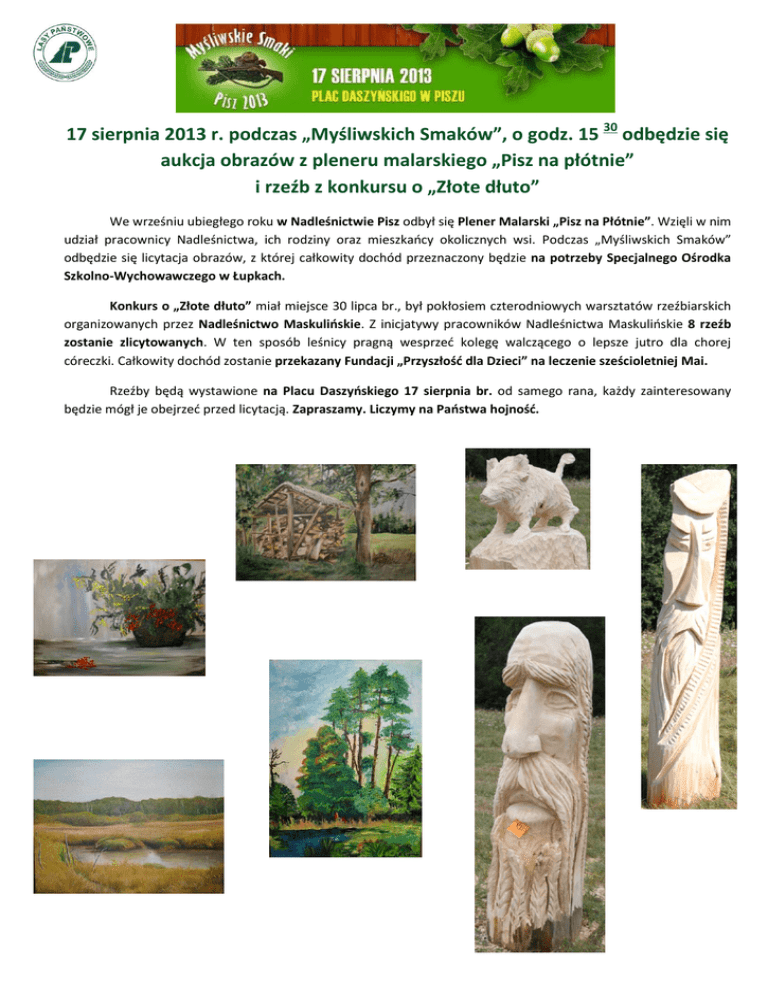 LASY PAŃSTWOWE

Myśliwskie Smaki
Pisz 2013
17 SIERPNIA 2013
PLAC DASZYŃSKIEGO W PISZU

17 sierpnia 2013 r. podczas „Myśliwskich Smaków", o godz. 15 $^{30}$ odbędzie się aukcja obrazów z pleneru malarskiego „Pisz na płótnie" i rzeźb z konkursu o „Złote dłuto"

We wrześniu ubiegłego roku w Nadleśnictwie Pisz odbył się Plener Malarski „Pisz na Płótnie". Wzięli w nim udział pracownicy Nadleśnictwa, ich rodziny oraz mieszkańcy okolicznych wsi. Podczas „Myśliwskich Smaków" odbędzie się licytacja obrazów, z której całkowity dochód przeznaczony będzie na potrzeby Specjalnego Ośrodka Szkolno-Wychowawczego w Łupkach.

Konkurs o „Złote dłuto" miał miejsce 30 lipca br., był pokłosiem czterodniowych warsztatów rzeźbiarskich organizowanych przez Nadleśnictwo Maskulińskie. Z inicjatywy pracowników Nadleśnictwa Maskulińskie 8 rzeźb zostanie zlicytowanych. W ten sposób leśnicy pragną wesprzeć kolegę walczącego o lepsze jutro dla chorej córeczki. Całkowity dochód zostanie przekazany Fundacji „Przyszłość dla Dzieci" na leczenie sześcioletniej Mai.

Rzeźby będą wystawione na Placu Daszyńskiego 17 sierpnia br. od samego rana, każdy zainteresowany będzie mógł je obejrzeć przed licytacją. Zapraszamy. Liczymy na Państwa hojność.